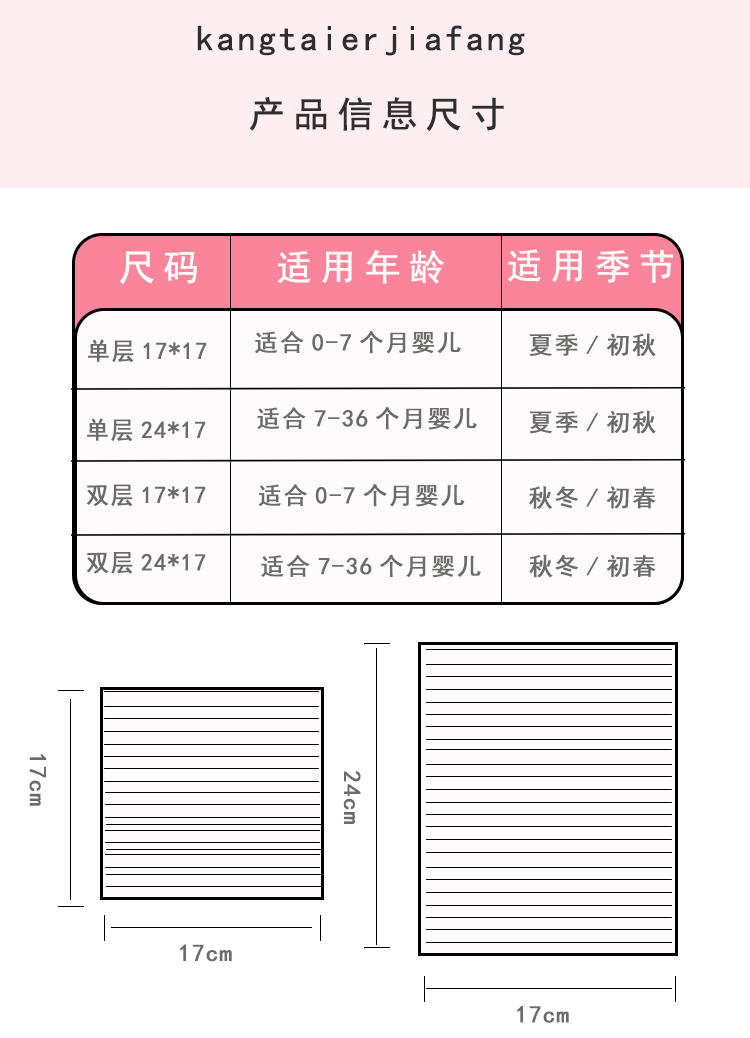 kangtaierjiafang

产品信息尺寸

| 尺码 | 适用年龄 | 适用季节 |
|---|---|---|
| 单层 17*17 | 适合 0-7 个月婴儿 | 夏季 / 初秋 |
| 单层 24*17 | 适合 7-36 个月婴儿 | 夏季 / 初秋 |
| 双层 17*17 | 适合 0-7 个月婴儿 | 秋冬 / 初春 |
| 双层 24*17 | 适合 7-36 个月婴儿 | 秋冬 / 初春 |

17cm

17cm

24cm

17cm